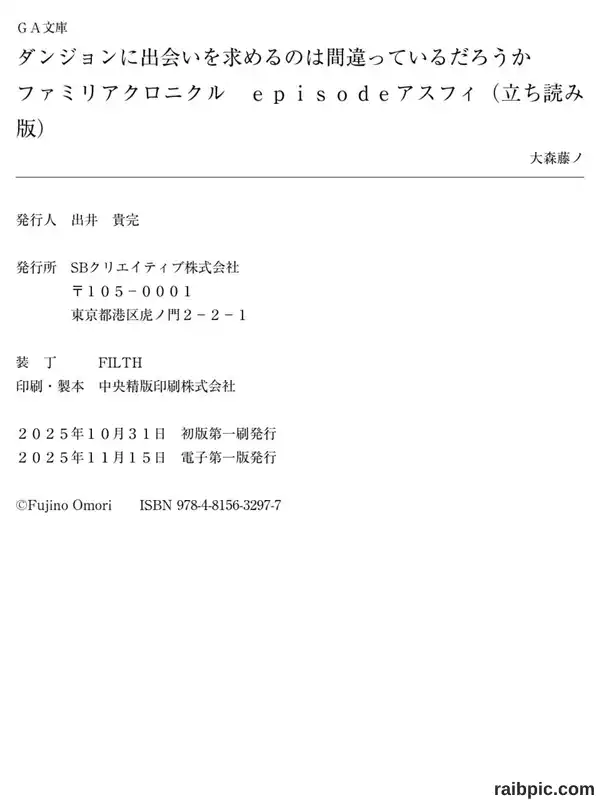 ＧＡ文庫

ダンジョンに出会いを求めるのは間違っているだろうか ファミリアクロニクル　ｅｐｉｓｏｄｅアスフィ（立ち読み版）

大森藤ノ

発行人　出井　貴完

発行所　SBクリエイティブ株式会社
〒１０５－０００１
東京都港区虎ノ門２－２－１

装　丁　FILTH
印刷・製本　中央精版印刷株式会社

２０２５年１０月３１日　初版第一刷発行
２０２５年１１月１５日　電子第一版発行

©Fujino Omori　ISBN 978-4-8156-3297-7

raibpic.com